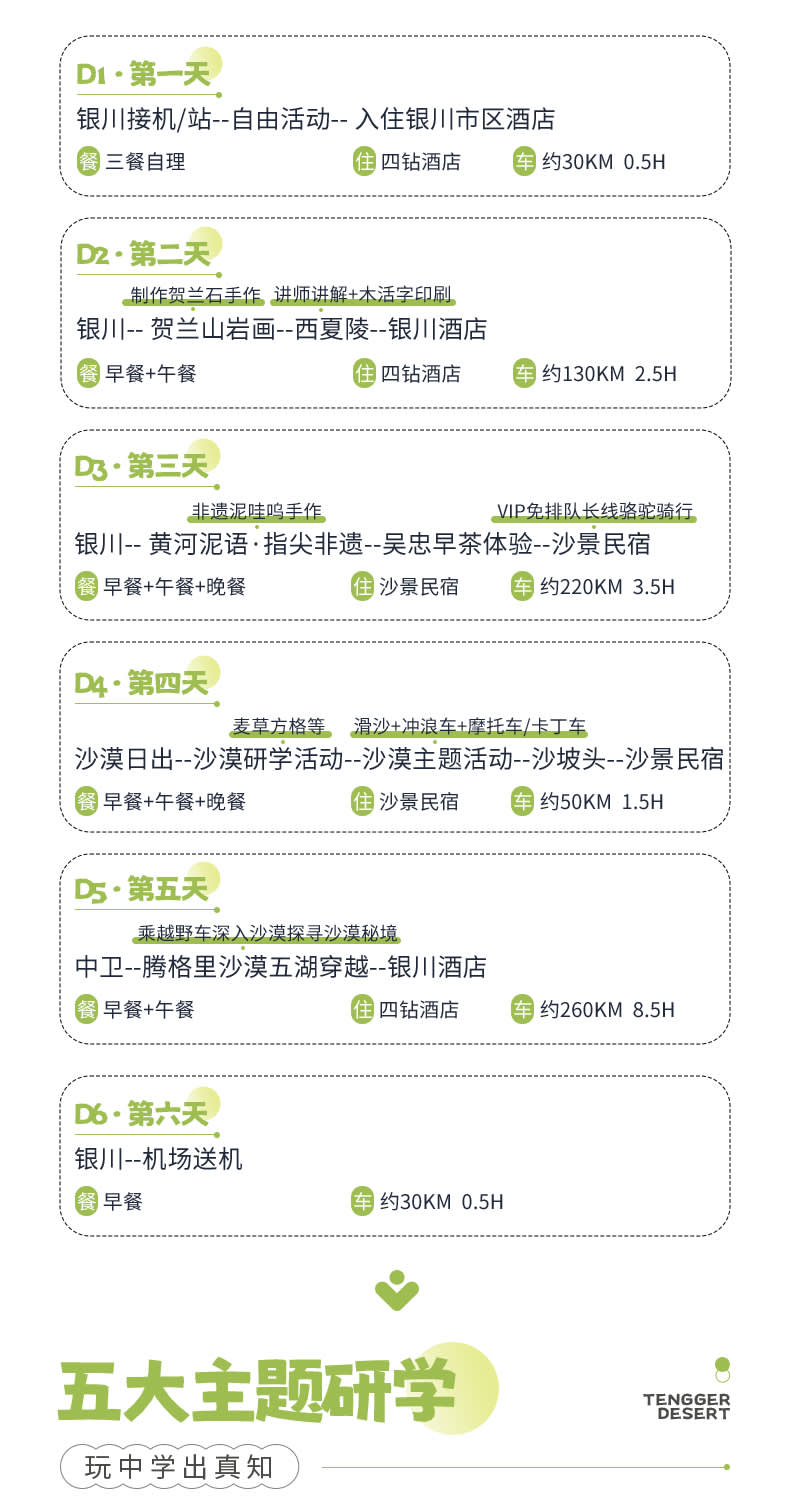 D1 · 第一天
银川接机/站--自由活动-- 入住银川市区酒店
餐 三餐自理 住 四钻酒店 车 约30KM 0.5H

D2 · 第二天
制作贺兰石手作 讲师讲解+木活字印刷
银川-- 贺兰山岩画--西夏陵--银川酒店
餐 早餐+午餐 住 四钻酒店 车 约130KM 2.5H

D3 · 第三天
非遗泥哇呜手作 VIP免排队长线骆驼骑行
银川-- 黄河泥语·指尖非遗--吴忠早茶体验--沙景民宿
餐 早餐+午餐+晚餐 住 沙景民宿 车 约220KM 3.5H

D4 · 第四天
麦草方格等 滑沙+冲浪车+摩托车/卡丁车
沙漠日出--沙漠研学活动--沙漠主题活动--沙坡头--沙景民宿
餐 早餐+午餐+晚餐 住 沙景民宿 车 约50KM 1.5H

D5 · 第五天
乘越野车深入沙漠探寻沙漠秘境
中卫--腾格里沙漠五湖穿越--银川酒店
餐 早餐+午餐 住 四钻酒店 车 约260KM 8.5H

D6 · 第六天
银川--机场送机
餐 早餐 车 约30KM 0.5H

五大主题研学
TENGGER DESERT
玩中学出真知